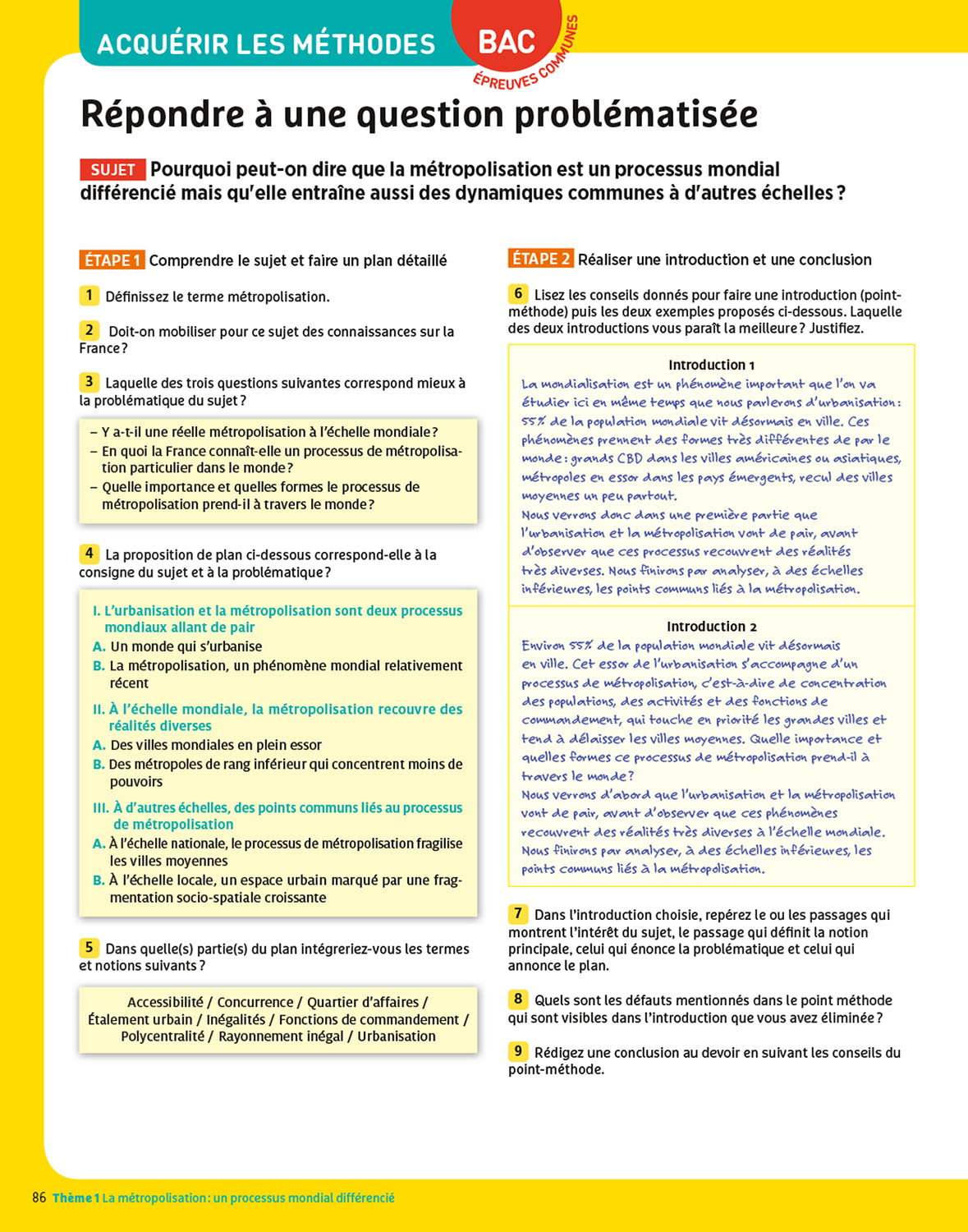 ACQUÉRIR LES MÉTHODES

BAC ÉPREUVES COMMUNES

Répondre à une question problématisée

SUJET Pourquoi peut-on dire que la métropolisation est un processus mondial différencié mais qu'elle entraîne aussi des dynamiques communes à d'autres échelles ?

ÉTAPE 1 Comprendre le sujet et faire un plan détaillé

1 Définissez le terme métropolisation.

2 Doit-on mobiliser pour ce sujet des connaissances sur la France ?

3 Laquelle des trois questions suivantes correspond mieux à la problématique du sujet ?

– Y a-t-il une réelle métropolisation à l'échelle mondiale ?
– En quoi la France connaît-elle un processus de métropolisation particulier dans le monde ?
– Quelle importance et quelles formes le processus de métropolisation prend-il à travers le monde ?

4 La proposition de plan ci-dessous correspond-elle à la consigne du sujet et à la problématique ?

I. L'urbanisation et la métropolisation sont deux processus mondiaux allant de pair
A. Un monde qui s'urbanise
B. La métropolisation, un phénomène mondial relativement récent
II. À l'échelle mondiale, la métropolisation recouvre des réalités diverses
A. Des villes mondiales en plein essor
B. Des métropoles de rang inférieur qui concentrent moins de pouvoirs
III. À d'autres échelles, des points communs liés au processus de métropolisation
A. À l'échelle nationale, le processus de métropolisation fragilise les villes moyennes
B. À l'échelle locale, un espace urbain marqué par une fragmentation socio-spatiale croissante

5 Dans quelle(s) partie(s) du plan intégreriez-vous les termes et notions suivants ?

Accessibilité / Concurrence / Quartier d'affaires / Étalement urbain / Inégalités / Fonctions de commandement / Polycentralité / Rayonnement inégal / Urbanisation

ÉTAPE 2 Réaliser une introduction et une conclusion

6 Lisez les conseils donnés pour faire une introduction (point-méthode) puis les deux exemples proposés ci-dessous. Laquelle des deux introductions vous paraît la meilleure ? Justifiez.

Introduction 1
La mondialisation est un phénomène important que l'on va étudier ici en même temps que nous parlerons d'urbanisation : 55% de la population mondiale vit désormais en ville. Ces phénomènes prennent des formes très différentes de par le monde : grands CBD dans les villes américaines ou asiatiques, métropoles en essor dans les pays émergents, recul des villes moyennes un peu partout.
Nous verrons donc dans une première partie que l'urbanisation et la métropolisation vont de pair, avant d'observer que ces processus recouvrent des réalités très diverses. Nous finirons par analyser, à des échelles inférieures, les points communs liés à la métropolisation.

Introduction 2
Environ 55% de la population mondiale vit désormais en ville. Cet essor de l'urbanisation s'accompagne d'un processus de métropolisation, c'est-à-dire de concentration des populations, des activités et des fonctions de commandement, qui touche en priorité les grandes villes et tend à délaisser les villes moyennes. Quelle importance et quelles formes ce processus de métropolisation prend-il à travers le monde ?
Nous verrons d'abord que l'urbanisation et la métropolisation vont de pair, avant d'observer que ces phénomènes recouvrent des réalités très diverses à l'échelle mondiale. Nous finirons par analyser, à des échelles inférieures, les points communs liés à la métropolisation.

7 Dans l'introduction choisie, repérez le ou les passages qui montrent l'intérêt du sujet, le passage qui définit la notion principale, celui qui énonce la problématique et celui qui annonce le plan.

8 Quels sont les défauts mentionnés dans le point méthode qui sont visibles dans l'introduction que vous avez éliminée ?

9 Rédigez une conclusion au devoir en suivant les conseils du point-méthode.

86 Thème 1 La métropolisation : un processus mondial différencié